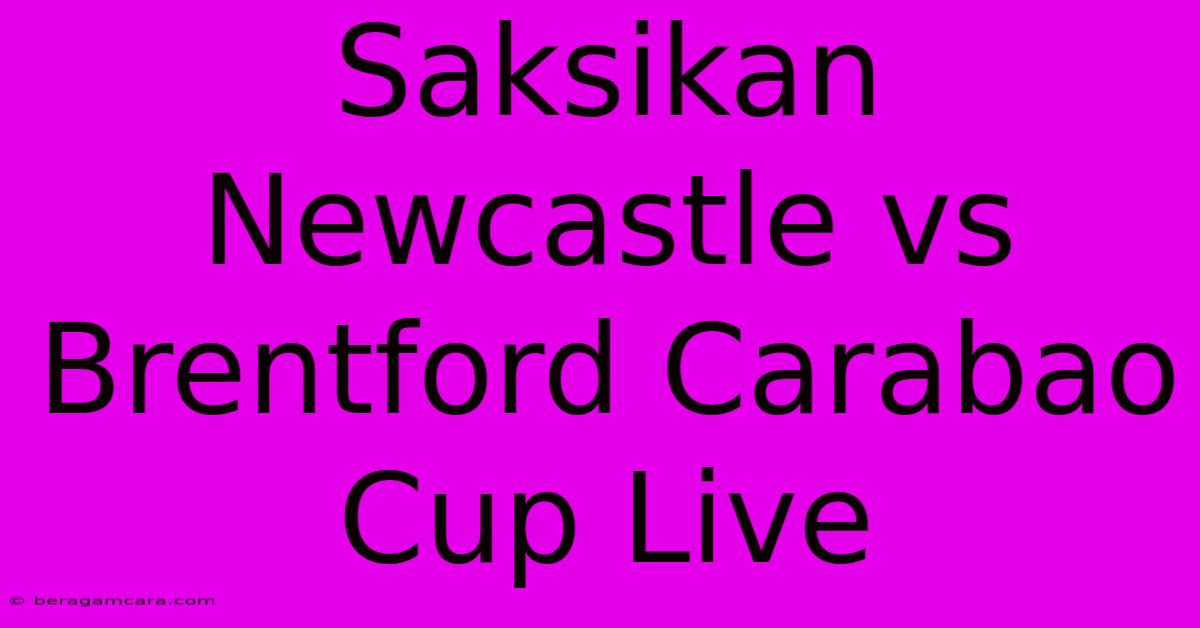 Saksikan Newcastle vs Brentford Carabao Cup Live

© beragamcara.com